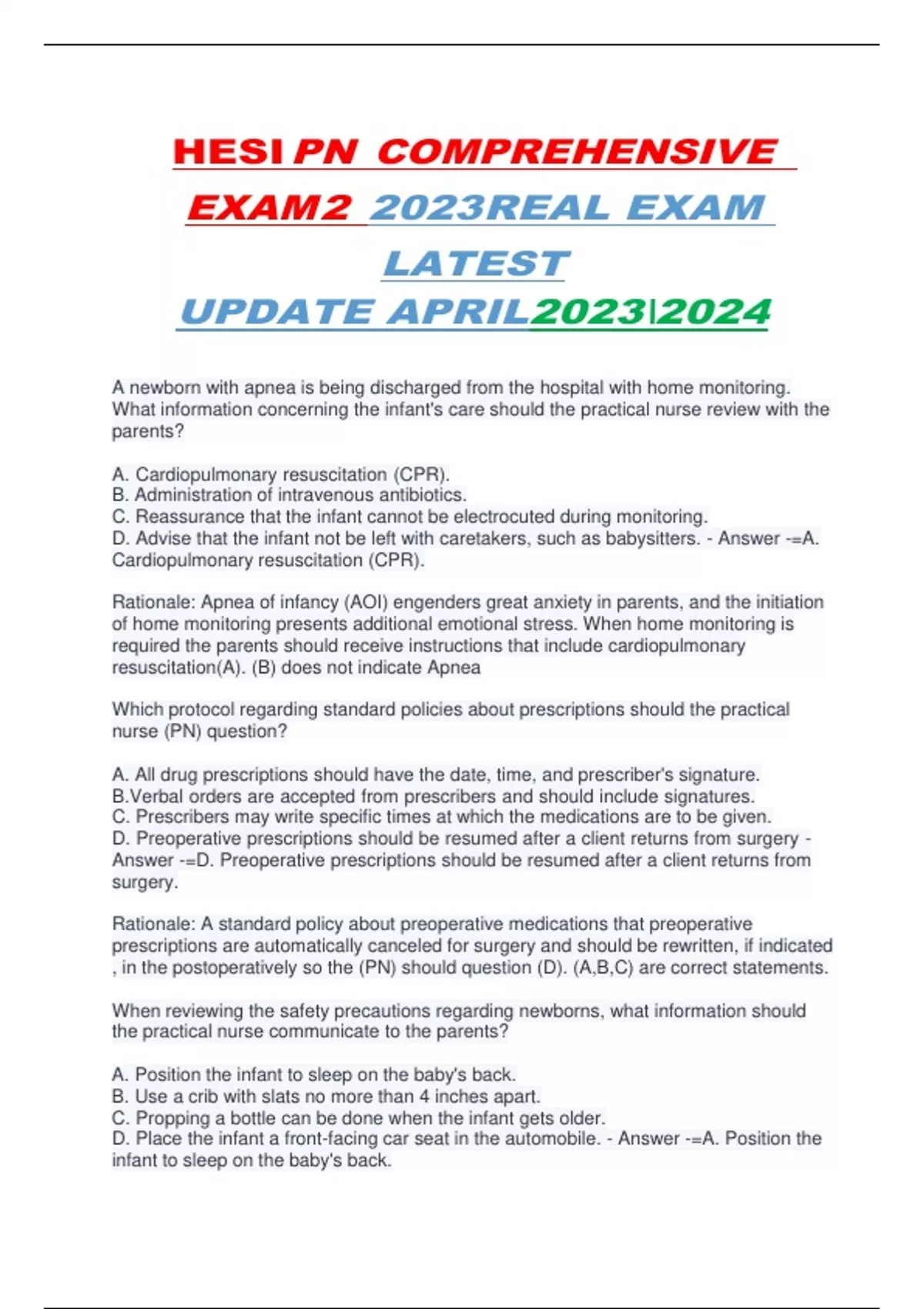 HESI PN COMPREHENSIVE EXAM2 2023REAL EXAM LATEST UPDATE APRIL2023|2024

A newborn with apnea is being discharged from the hospital with home monitoring. What information concerning the infant's care should the practical nurse review with the parents?

A. Cardiopulmonary resuscitation (CPR).
B. Administration of intravenous antibiotics.
C. Reassurance that the infant cannot be electrocuted during monitoring.
D. Advise that the infant not be left with caretakers, such as babysitters. - Answer -=A. Cardiopulmonary resuscitation (CPR).

Rationale: Apnea of infancy (AOI) engenders great anxiety in parents, and the initiation of home monitoring presents additional emotional stress. When home monitoring is required the parents should receive instructions that include cardiopulmonary resuscitation(A). (B) does not indicate Apnea

Which protocol regarding standard policies about prescriptions should the practical nurse (PN) question?

A. All drug prescriptions should have the date, time, and prescriber's signature.
B.Verbal orders are accepted from prescribers and should include signatures.
C. Prescribers may write specific times at which the medications are to be given.
D. Preoperative prescriptions should be resumed after a client returns from surgery - Answer -=D. Preoperative prescriptions should be resumed after a client returns from surgery.

Rationale: A standard policy about preoperative medications that preoperative prescriptions are automatically canceled for surgery and should be rewritten, if indicated , in the postoperatively so the (PN) should question (D). (A,B,C) are correct statements.

When reviewing the safety precautions regarding newborns, what information should the practical nurse communicate to the parents?

A. Position the infant to sleep on the baby's back.
B. Use a crib with slats no more than 4 inches apart.
C. Propping a bottle can be done when the infant gets older.
D. Place the infant a front-facing car seat in the automobile. - Answer -=A. Position the infant to sleep on the baby's back.